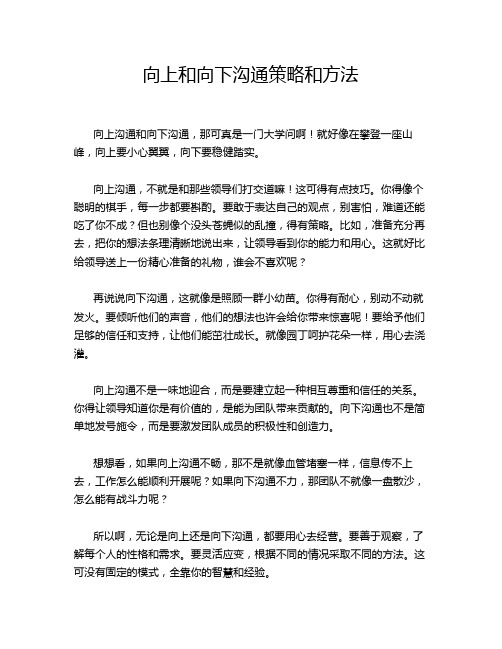 向上和向下沟通策略和方法

向上沟通和向下沟通，那可真是一门大学问啊！就好像在攀登一座山峰，向上要小心翼翼，向下要稳健踏实。

向上沟通，不就是和那些领导们打交道嘛！这可得有点技巧。你得像个聪明的棋手，每一步都要斟酌。要敢于表达自己的观点，别害怕，难道还能吃了你不成？但也别像个没头苍蝇似的乱撞，得有策略。比如，准备充分再去，把你的想法条理清晰地说出来，让领导看到你的能力和用心。这就好比给领导送上一份精心准备的礼物，谁会不喜欢呢？

再说说向下沟通，这就像是照顾一群小幼苗。你得有耐心，别动不动就发火。要倾听他们的声音，他们的想法也许会给你带来惊喜呢！要给予他们足够的信任和支持，让他们能茁壮成长。就像园丁呵护花朵一样，用心去浇灌。

向上沟通不是一味地迎合，而是要建立起一种相互尊重和信任的关系。你得让领导知道你是有价值的，是能为团队带来贡献的。向下沟通也不是简单地发号施令，而是要激发团队成员的积极性和创造力。

想想看，如果向上沟通不畅，那不是就像血管堵塞一样，信息传不上去，工作怎么能顺利开展呢？如果向下沟通不力，那团队不就像一盘散沙，怎么能有战斗力呢？

所以啊，无论是向上还是向下沟通，都要用心去经营。要善于观察，了解每个人的性格和需求。要灵活应变，根据不同的情况采取不同的方法。这可没有固定的模式，全靠你的智慧和经验。